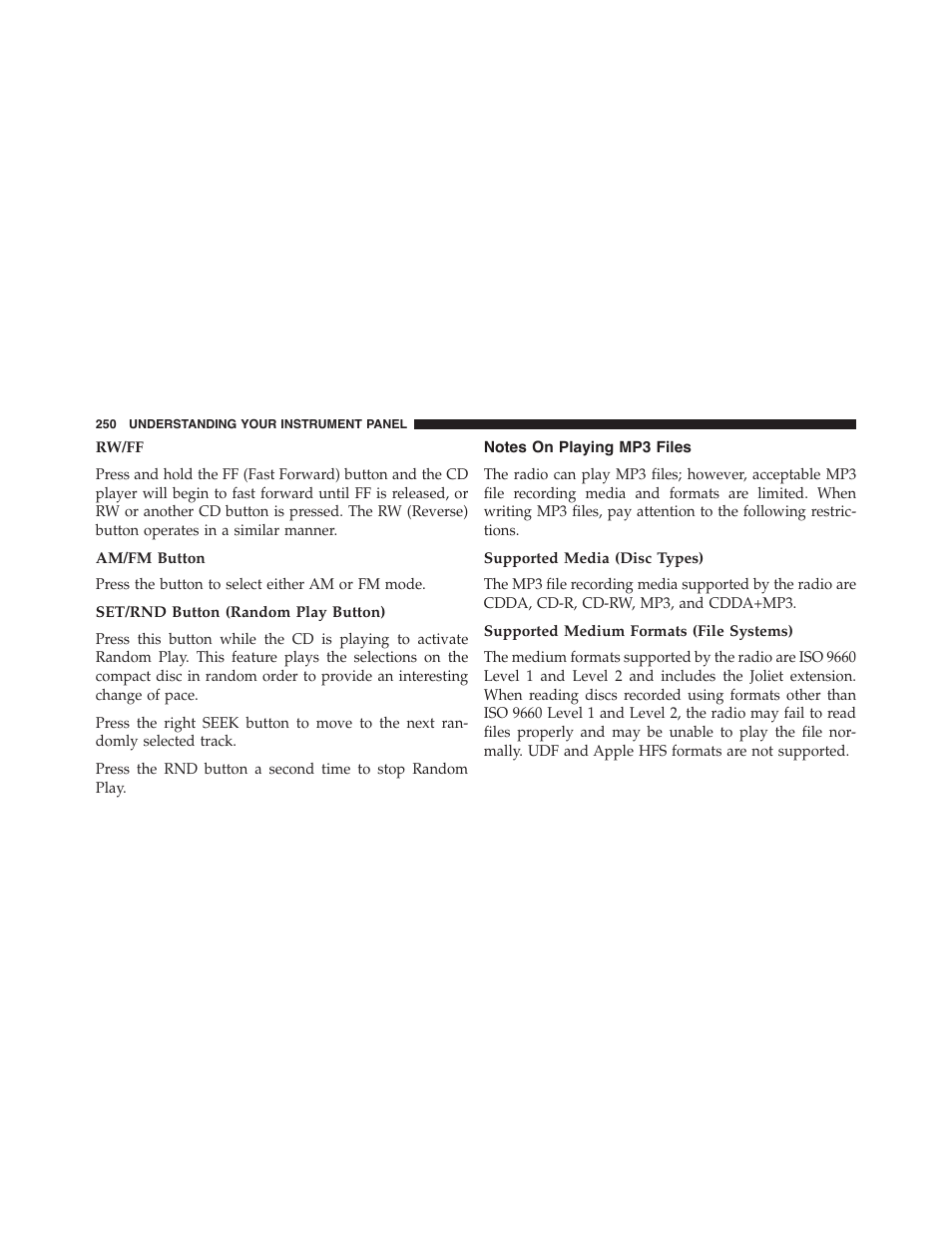 250 UNDERSTANDING YOUR INSTRUMENT PANEL

RW/FF

Press and hold the FF (Fast Forward) button and the CD player will begin to fast forward until FF is released, or RW or another CD button is pressed. The RW (Reverse) button operates in a similar manner.

AM/FM Button

Press the button to select either AM or FM mode.

SET/RND Button (Random Play Button)

Press this button while the CD is playing to activate Random Play. This feature plays the selections on the compact disc in random order to provide an interesting change of pace.

Press the right SEEK button to move to the next randomly selected track.

Press the RND button a second time to stop Random Play.

Notes On Playing MP3 Files

The radio can play MP3 files; however, acceptable MP3 file recording media and formats are limited. When writing MP3 files, pay attention to the following restrictions.

Supported Media (Disc Types)

The MP3 file recording media supported by the radio are CDDA, CD-R, CD-RW, MP3, and CDDA+MP3.

Supported Medium Formats (File Systems)

The medium formats supported by the radio are ISO 9660 Level 1 and Level 2 and includes the Joliet extension. When reading discs recorded using formats other than ISO 9660 Level 1 and Level 2, the radio may fail to read files properly and may be unable to play the file normally. UDF and Apple HFS formats are not supported.